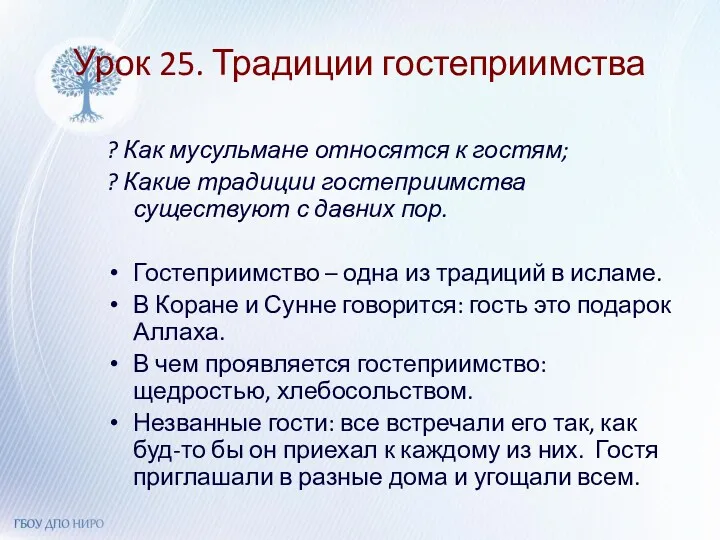 Урок 25. Традиции гостеприимства

? Как мусульмане относятся к гостям;
? Какие традиции гостеприимства существуют с давних пор.

• Гостеприимство – одна из традиций в исламе.
• В Коране и Сунне говорится: гость это подарок Аллаха.
• В чем проявляется гостеприимство: щедростью, хлебосольством.
• Незванные гости: все встречали его так, как буд-то бы он приехал к каждому из них. Гостя приглашали в разные дома и угощали всем.

ГБОУ ДПО НИРО